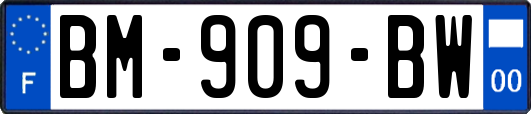 F
BM-909-BW
00